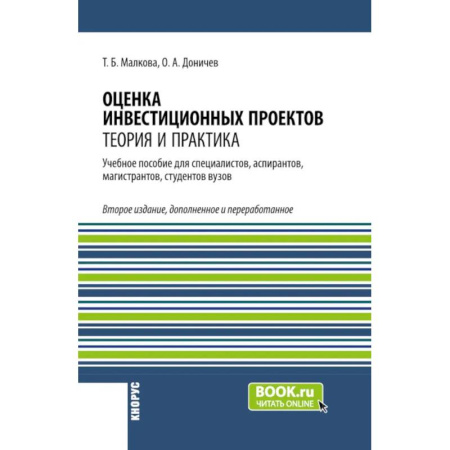 Т. Б. Малкова, О. А. Доничев

ОЦЕНКА ИНВЕСТИЦИОННЫХ ПРОЕКТОВ
ТЕОРИЯ И ПРАКТИКА

Учебное пособие для специалистов, аспирантов, магистрантов, студентов вузов

Второе издание, дополненное и переработанное

КНОРУС

BOOK.ru
ЧИТАТЬ ONLINE